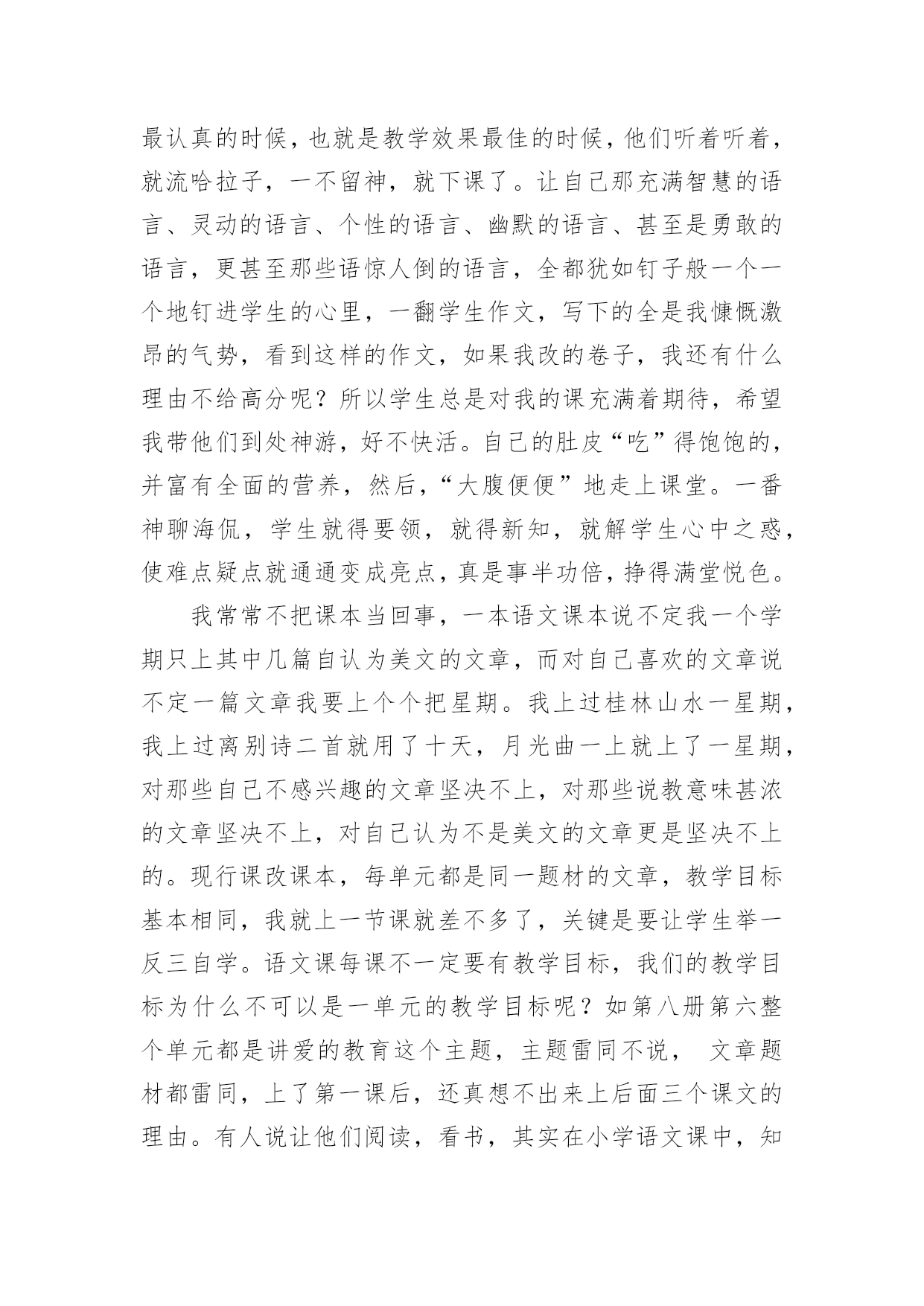 最认真的时候，也就是教学效果最佳的时候，他们听着听着，就流哈拉子，一不留神，就下课了。让自己那充满智慧的语言、灵动的语言、个性的语言、幽默的语言、甚至是勇敢的语言，更甚至那些语惊人倒的语言，全都犹如钉子般一个一个地钉进学生的心里，一翻学生作文，写下的全是我慷慨激昂的气势，看到这样的作文，如果我改的卷子，我还有什么理由不给高分呢？所以学生总是对我的课充满着期待，希望我带他们到处神游，好不快活。自己的肚皮“吃”得饱饱的，并富有全面的营养，然后，“大腹便便”地走上课堂。一番神聊海侃，学生就得要领，就得新知，就解学生心中之惑，使难点疑点就通通变成亮点，真是事半功倍，挣得满堂悦色。

我常常不把课本当回事，一本语文课本说不定我一个学期只上其中几篇自认为美文的文章，而对自己喜欢的文章说不定一篇文章我要上个个把星期。我上过桂林山水一星期，我上过离别诗二首就用了十天，月光曲一上就上了一星期，对那些自己不感兴趣的文章坚决不上，对那些说教意味甚浓的文章坚决不上，对自己认为不是美文的文章更是坚决不上的。现行课改课本，每单元都是同一题材的文章，教学目标基本相同，我就上一节课就差不多了，关键是要让学生举一反三自学。语文课每课不一定要有教学目标，我们的教学目标为什么不可以是一单元的教学目标呢？如第八册第六整个单元都是讲爱的教育这个主题，主题雷同不说， 文章题材都雷同，上了第一课后，还真想不出来上后面三个课文的理由。有人说让他们阅读，看书，其实在小学语文课中，知